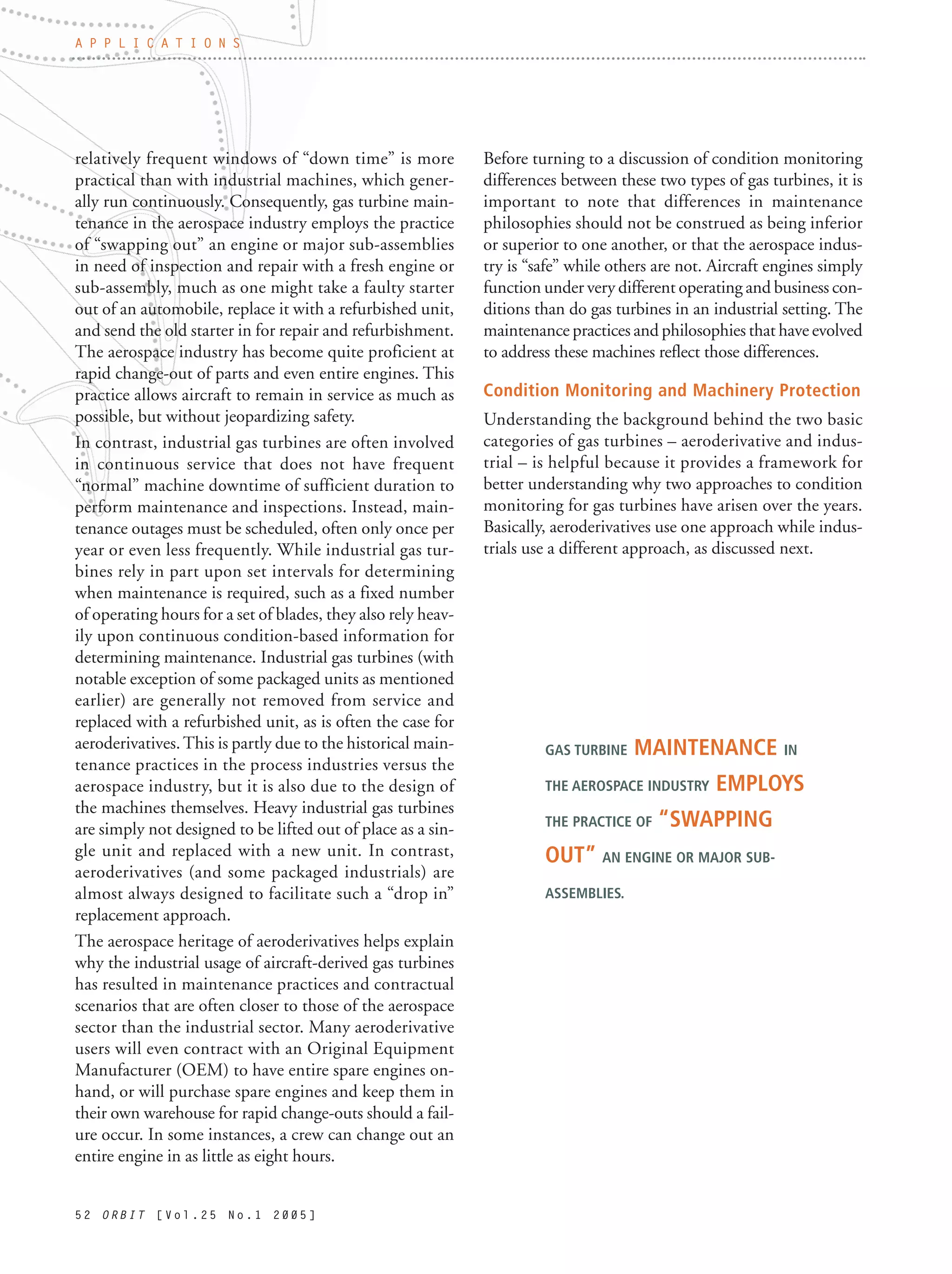 APPLICATIONS

relatively frequent windows of “down time” is more practical than with industrial machines, which generally run continuously. Consequently, gas turbine maintenance in the aerospace industry employs the practice of “swapping out” an engine or major sub-assemblies in need of inspection and repair with a fresh engine or sub-assembly, much as one might take a faulty starter out of an automobile, replace it with a refurbished unit, and send the old starter in for repair and refurbishment. The aerospace industry has become quite proficient at rapid change-out of parts and even entire engines. This practice allows aircraft to remain in service as much as possible, but without jeopardizing safety.

In contrast, industrial gas turbines are often involved in continuous service that does not have frequent “normal” machine downtime of sufficient duration to perform maintenance and inspections. Instead, maintenance outages must be scheduled, often only once per year or even less frequently. While industrial gas turbines rely in part upon set intervals for determining when maintenance is required, such as a fixed number of operating hours for a set of blades, they also rely heavily upon continuous condition-based information for determining maintenance. Industrial gas turbines (with notable exception of some packaged units as mentioned earlier) are generally not removed from service and replaced with a refurbished unit, as is often the case for aeroderivatives. This is partly due to the historical maintenance practices in the process industries versus the aerospace industry, but it is also due to the design of the machines themselves. Heavy industrial gas turbines are simply not designed to be lifted out of place as a single unit and replaced with a new unit. In contrast, aeroderivatives (and some packaged industrials) are almost always designed to facilitate such a “drop in” replacement approach.

The aerospace heritage of aeroderivatives helps explain why the industrial usage of aircraft-derived gas turbines has resulted in maintenance practices and contractual scenarios that are often closer to those of the aerospace sector than the industrial sector. Many aeroderivative users will even contract with an Original Equipment Manufacturer (OEM) to have entire spare engines on-hand, or will purchase spare engines and keep them in their own warehouse for rapid change-outs should a failure occur. In some instances, a crew can change out an entire engine in as little as eight hours.

Before turning to a discussion of condition monitoring differences between these two types of gas turbines, it is important to note that differences in maintenance philosophies should not be construed as being inferior or superior to one another, or that the aerospace industry is “safe” while others are not. Aircraft engines simply function under very different operating and business conditions than do gas turbines in an industrial setting. The maintenance practices and philosophies that have evolved to address these machines reflect those differences.

Condition Monitoring and Machinery Protection

Understanding the background behind the two basic categories of gas turbines – aeroderivative and industrial – is helpful because it provides a framework for better understanding why two approaches to condition monitoring for gas turbines have arisen over the years. Basically, aeroderivatives use one approach while industrials use a different approach, as discussed next.

GAS TURBINE MAINTENANCE IN THE AEROSPACE INDUSTRY EMPLOYS THE PRACTICE OF “SWAPPING OUT” AN ENGINE OR MAJOR SUB-ASSEMBLIES.

52 ORBIT [Vol.25 No.1 2005]